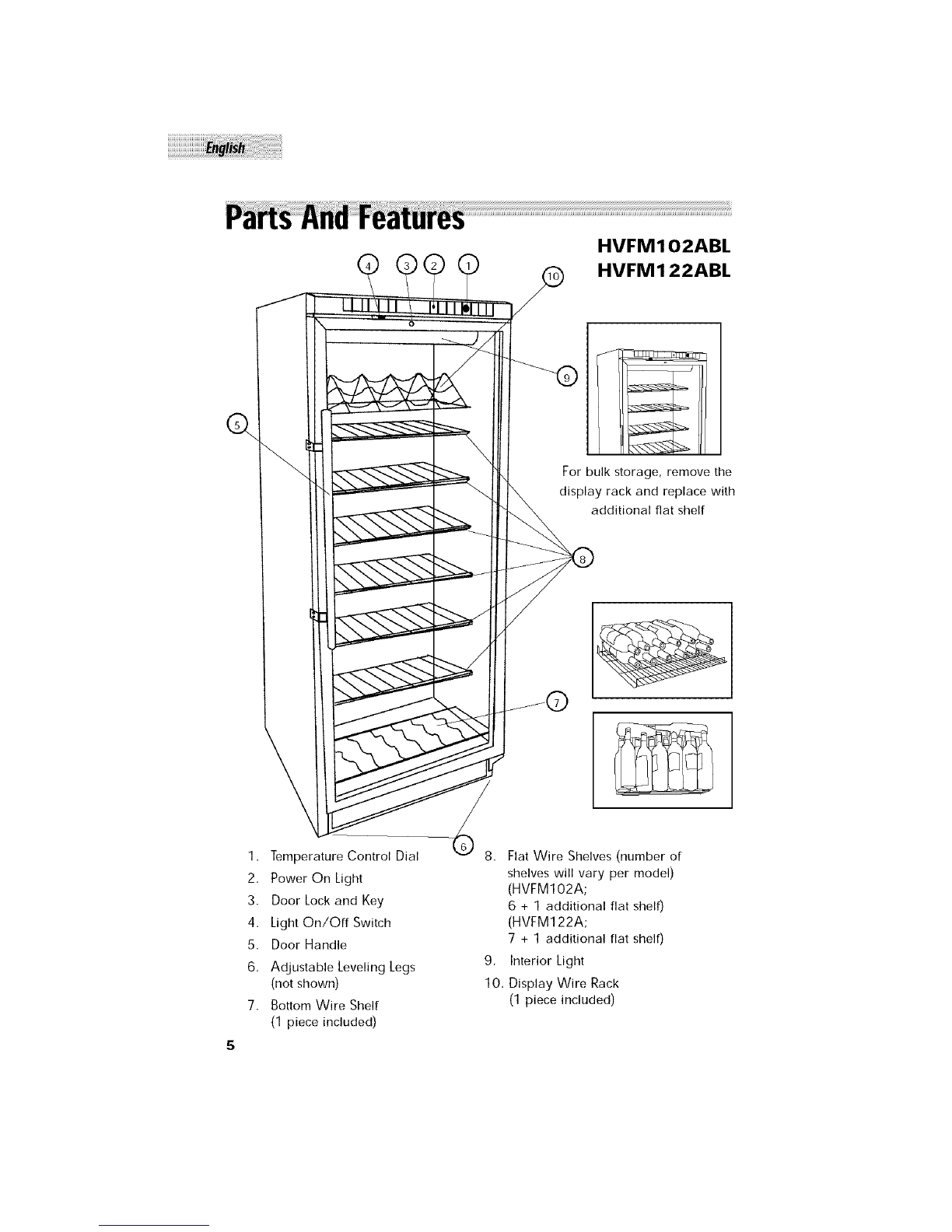 English

Parts And Features

HVFM102ABL
HVFM122ABL

4 3 2 1 10

9

5

For bulk storage, remove the display rack and replace with additional flat shelf

8

7

6

1. Temperature Control Dial
2. Power On Light
3. Door Lock and Key
4. Light On/Off Switch
5. Door Handle
6. Adjustable Leveling Legs (not shown)
7. Bottom Wire Shelf (1 piece included)

8. Flat Wire Shelves (number of shelves will vary per model) (HVFM102A; 6 + 1 additional flat shelf) (HVFM122A; 7 + 1 additional flat shelf)
9. Interior Light
10. Display Wire Rack (1 piece included)

5